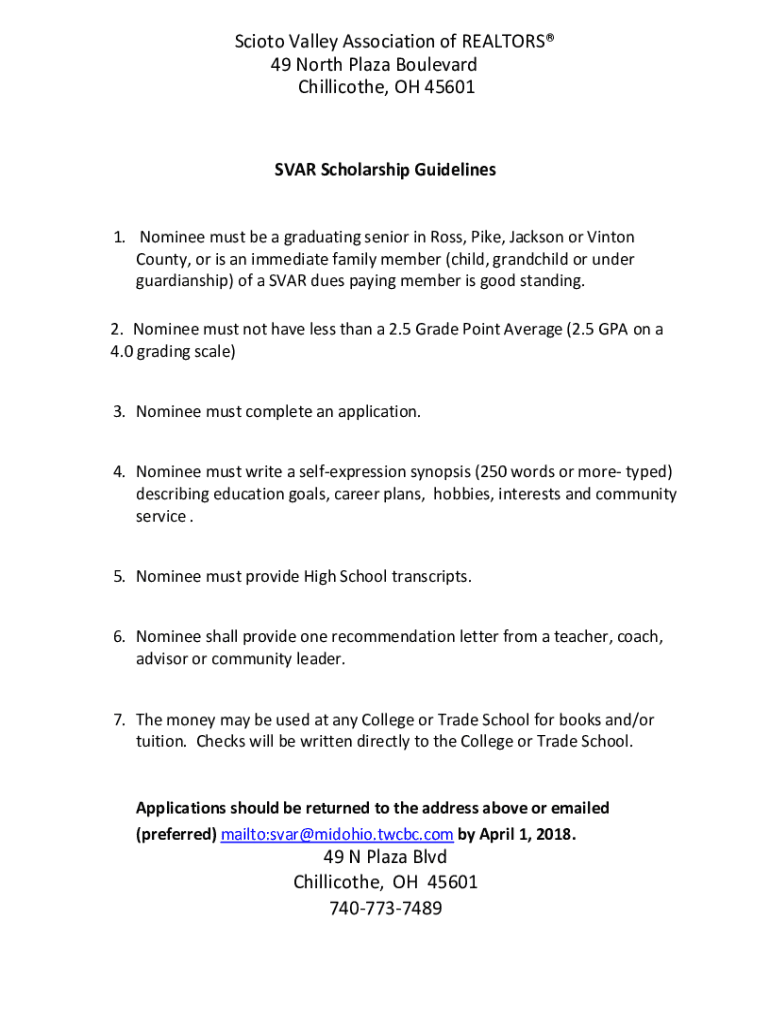 Scioto Valley Association of REALTORS®
49 North Plaza Boulevard
Chillicothe, OH 45601

SVAR Scholarship Guidelines

1. Nominee must be a graduating senior in Ross, Pike, Jackson or Vinton County, or is an immediate family member (child, grandchild or under guardianship) of a SVAR dues paying member is good standing.

2. Nominee must not have less than a 2.5 Grade Point Average (2.5 GPA on a 4.0 grading scale)

3. Nominee must complete an application.

4. Nominee must write a self-expression synopsis (250 words or more- typed) describing education goals, career plans, hobbies, interests and community service .

5. Nominee must provide High School transcripts.

6. Nominee shall provide one recommendation letter from a teacher, coach, advisor or community leader.

7. The money may be used at any College or Trade School for books and/or tuition. Checks will be written directly to the College or Trade School.

Applications should be returned to the address above or emailed (preferred) mailto:svar@midohio.twcbc.com by April 1, 2018.
49 N Plaza Blvd
Chillicothe, OH 45601
740-773-7489